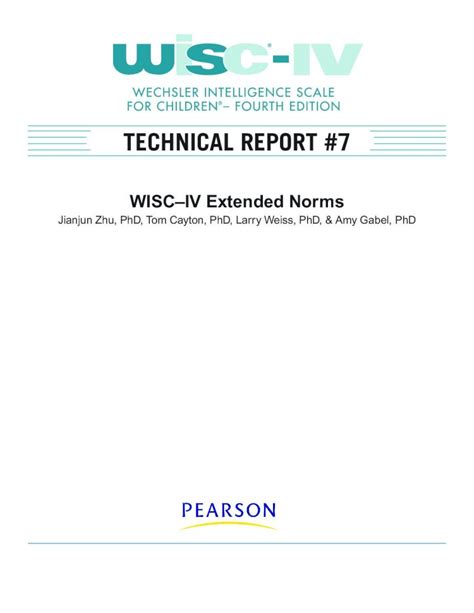 WISC®-IV

WECHSLER INTELLIGENCE SCALE FOR CHILDREN®– FOURTH EDITION

TECHNICAL REPORT #7

WISC–IV Extended Norms

Jianjun Zhu, PhD, Tom Cayton, PhD, Larry Weiss, PhD, & Amy Gabel, PhD

PEARSON